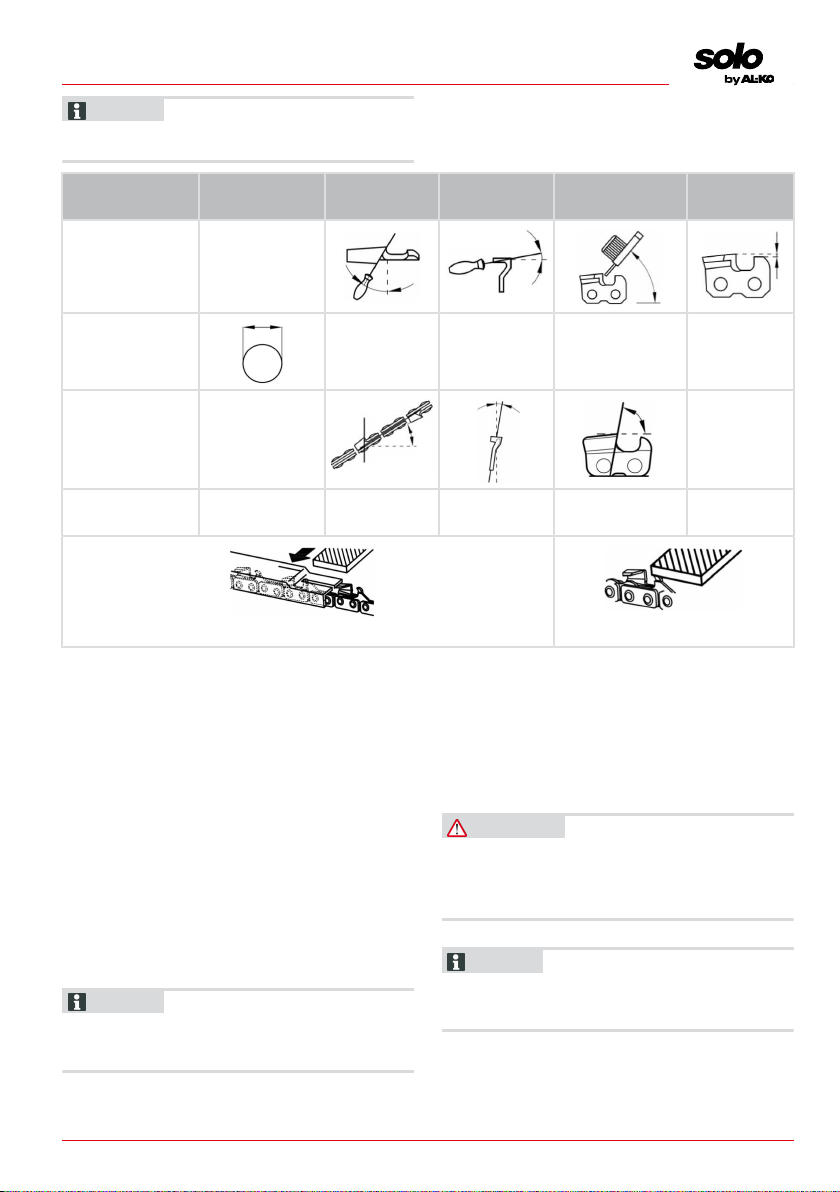 solo
by AL-KO